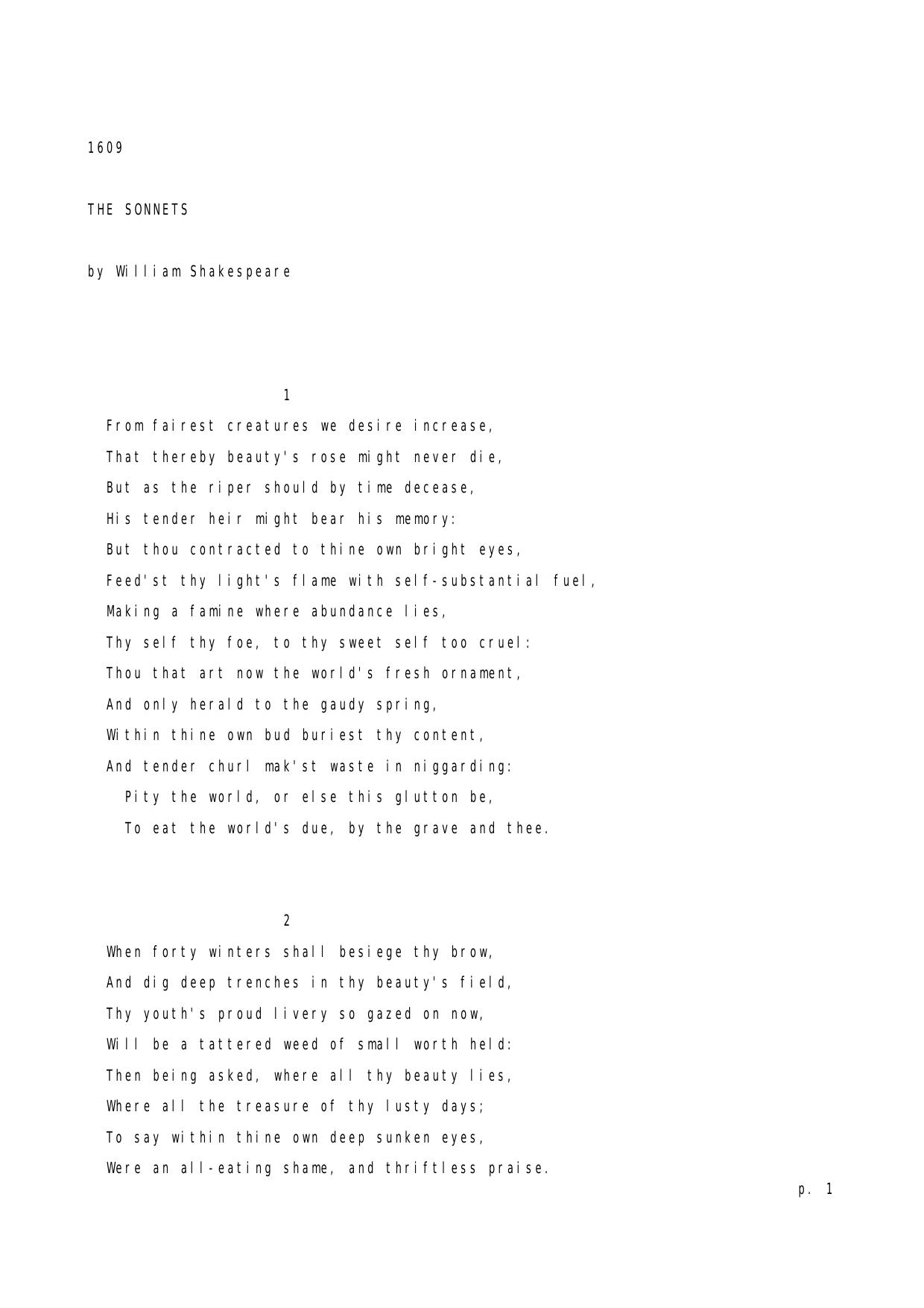 1609

THE SONNETS

by William Shakespeare

1

From fairest creatures we desire increase,
That thereby beauty's rose might never die,
But as the riper should by time decease,
His tender heir might bear his memory:
But thou contracted to thine own bright eyes,
Feed'st thy light's flame with self-substantial fuel,
Making a famine where abundance lies,
Thy self thy foe, to thy sweet self too cruel:
Thou that art now the world's fresh ornament,
And only herald to the gaudy spring,
Within thine own bud buriest thy content,
And tender churl mak'st waste in niggarding:
Pity the world, or else this glutton be,
To eat the world's due, by the grave and thee.

2

When forty winters shall besiege thy brow,
And dig deep trenches in thy beauty's field,
Thy youth's proud livery so gazed on now,
Will be a tattered weed of small worth held:
Then being asked, where all thy beauty lies,
Where all the treasure of thy lusty days;
To say within thine own deep sunken eyes,
Were an all-eating shame, and thriftless praise.

p. 1